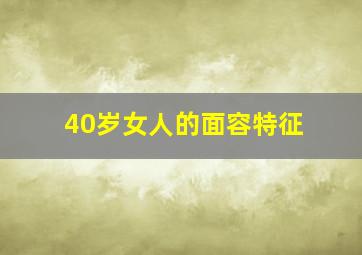 40岁女人的面容特征